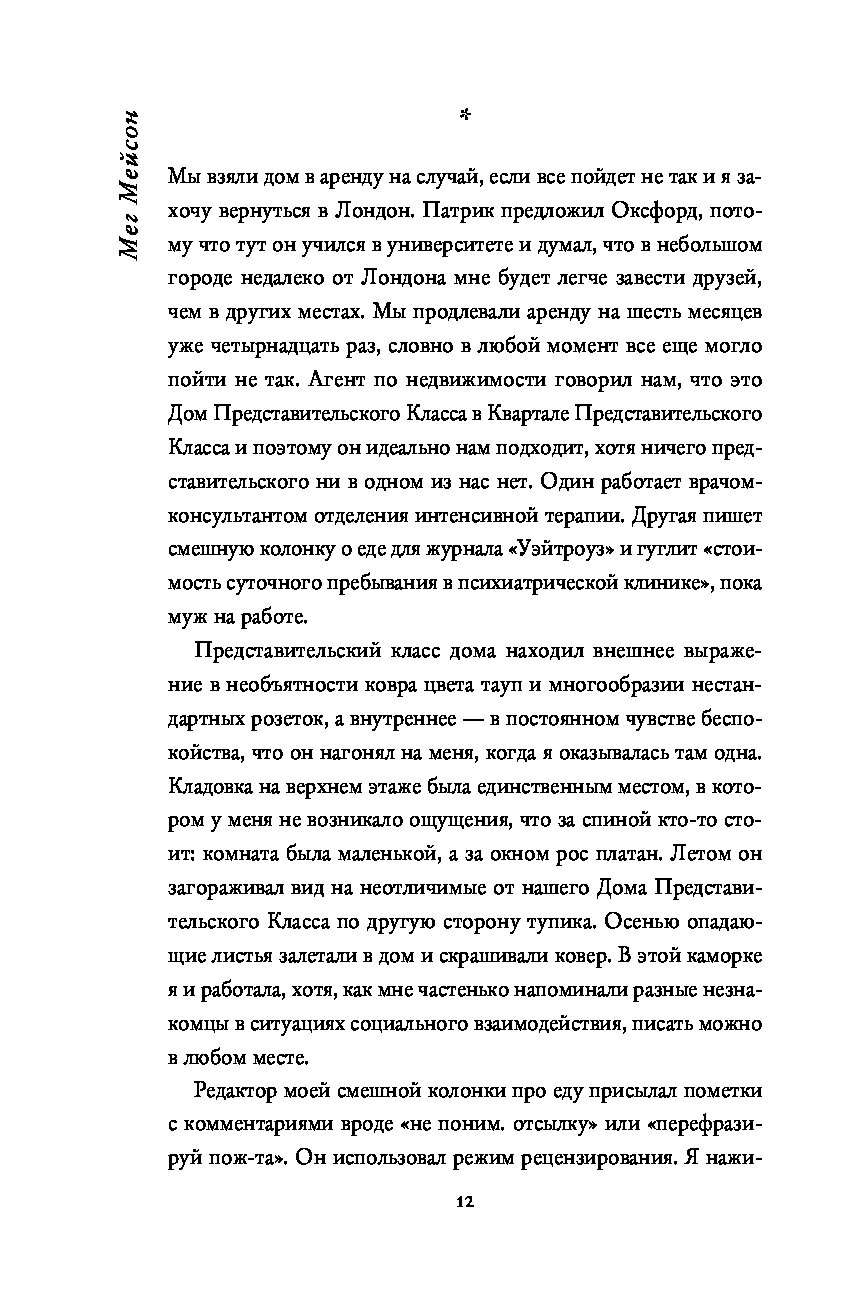 Мег Мейсон

*

Мы взяли дом в аренду на случай, если все пойдет не так и я захочу вернуться в Лондон. Патрик предложил Оксфорд, потому что тут он учился в университете и думал, что в небольшом городе недалеко от Лондона мне будет легче завести друзей, чем в других местах. Мы продлевали аренду на шесть месяцев уже четырнадцать раз, словно в любой момент все еще могло пойти не так. Агент по недвижимости говорил нам, что это Дом Представительского Класса в Квартале Представительского Класса и поэтому он идеально нам подходит, хотя ничего представительского ни в одном из нас нет. Один работает врачом-консультантом отделения интенсивной терапии. Другая пишет смешную колонку о еде для журнала «Уэйтроуз» и гуглит «стоимость суточного пребывания в психиатрической клинике», пока муж на работе.

Представительский класс дома находил внешнее выражение в необъятности ковра цвета тауп и многообразии нестандартных розеток, а внутреннее — в постоянном чувстве беспокойства, что он нагонял на меня, когда я оказывалась там одна. Кладовка на верхнем этаже была единственным местом, в котором у меня не возникало ощущения, что за спиной кто-то стоит: комната была маленькой, а за окном рос платан. Летом он загораживал вид на неотличимые от нашего Дома Представительского Класса по другую сторону тупика. Осенью опадающие листья залетали в дом и скрашивали ковер. В этой каморке я и работала, хотя, как мне частенько напоминали разные незнакомцы в ситуациях социального взаимодействия, писать можно в любом месте.

Редактор моей смешной колонки про еду присылал пометки с комментариями вроде «не поним. отсылку» или «перефразируй пож-та». Он использовал режим рецензирования. Я нажи-

12